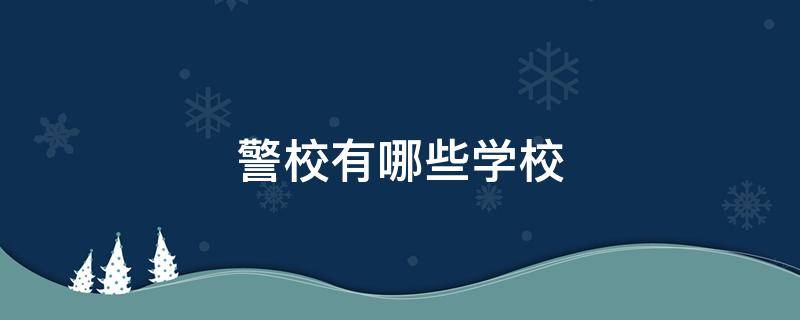 警校有哪些学校